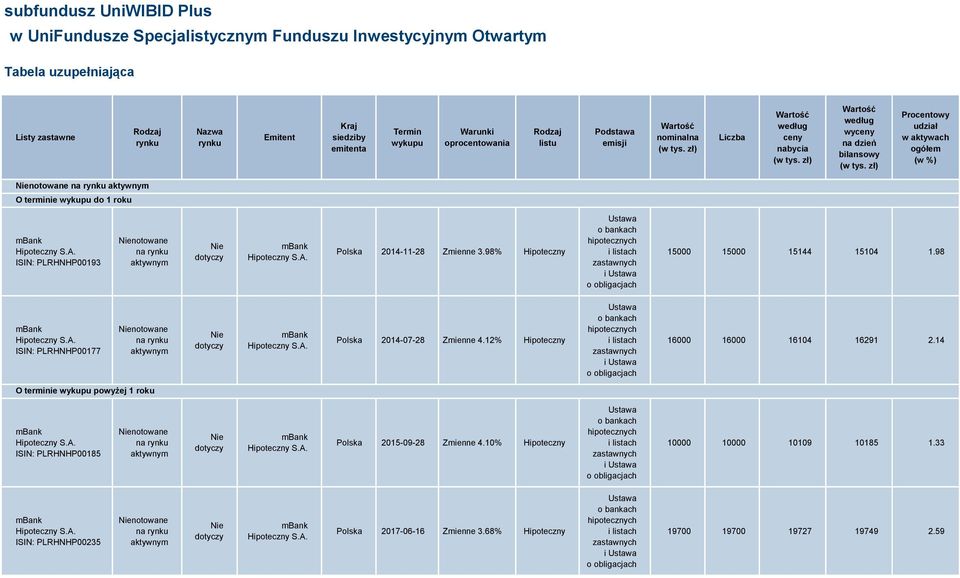 subfundusz UniWIBID Plus
w UniFundusze Specjalistycznym Funduszu Inwestycyjnym Otwartym

Tabela uzupełniająca

| Listy zastawne | Rodzaj rynku | Nazwa rynku | Emitent | Kraj siedziby emitenta | Termin wykupu | Warunki oprocentowania | Rodzaj listu | Podstawa emisji | Wartość nominalna (w tys. zł) | Liczba | Wartość według ceny nabycia (w tys. zł) | Wartość według wyceny na dzień bilansowy (w tys. zł) | Procentowy udział w aktywach ogółem (w %) |
|---|---|---|---|---|---|---|---|---|---|---|---|---|---|
| Nienotowane na rynku aktywnym | | | | | | | | | | | | | |
| O terminie wykupu do 1 roku | | | | | | | | | | | | | |
| mBank Hipoteczny S.A. ISIN: PLRHNHP00193 | Nienotowane na rynku aktywnym | Nie dotyczy | mBank Hipoteczny S.A. | Polska | 2014-11-28 | Zmienne 3.98% | Hipoteczny | Ustawa o bankach hipotecznych i listach zastawnych i Ustawa o obligacjach | 15000 | 15000 | 15144 | 15104 | 1.98 |
| mBank Hipoteczny S.A. ISIN: PLRHNHP00177 | Nienotowane na rynku aktywnym | Nie dotyczy | mBank Hipoteczny S.A. | Polska | 2014-07-28 | Zmienne 4.12% | Hipoteczny | Ustawa o bankach hipotecznych i listach zastawnych i Ustawa o obligacjach | 16000 | 16000 | 16104 | 16291 | 2.14 |
| O terminie wykupu powyżej 1 roku | | | | | | | | | | | | | |
| mBank Hipoteczny S.A. ISIN: PLRHNHP00185 | Nienotowane na rynku aktywnym | Nie dotyczy | mBank Hipoteczny S.A. | Polska | 2015-09-28 | Zmienne 4.10% | Hipoteczny | Ustawa o bankach hipotecznych i listach zastawnych i Ustawa o obligacjach | 10000 | 10000 | 10109 | 10185 | 1.33 |
| mBank Hipoteczny S.A. ISIN: PLRHNHP00235 | Nienotowane na rynku aktywnym | Nie dotyczy | mBank Hipoteczny S.A. | Polska | 2017-06-16 | Zmienne 3.68% | Hipoteczny | Ustawa o bankach hipotecznych i listach zastawnych i Ustawa o obligacjach | 19700 | 19700 | 19727 | 19749 | 2.59 |